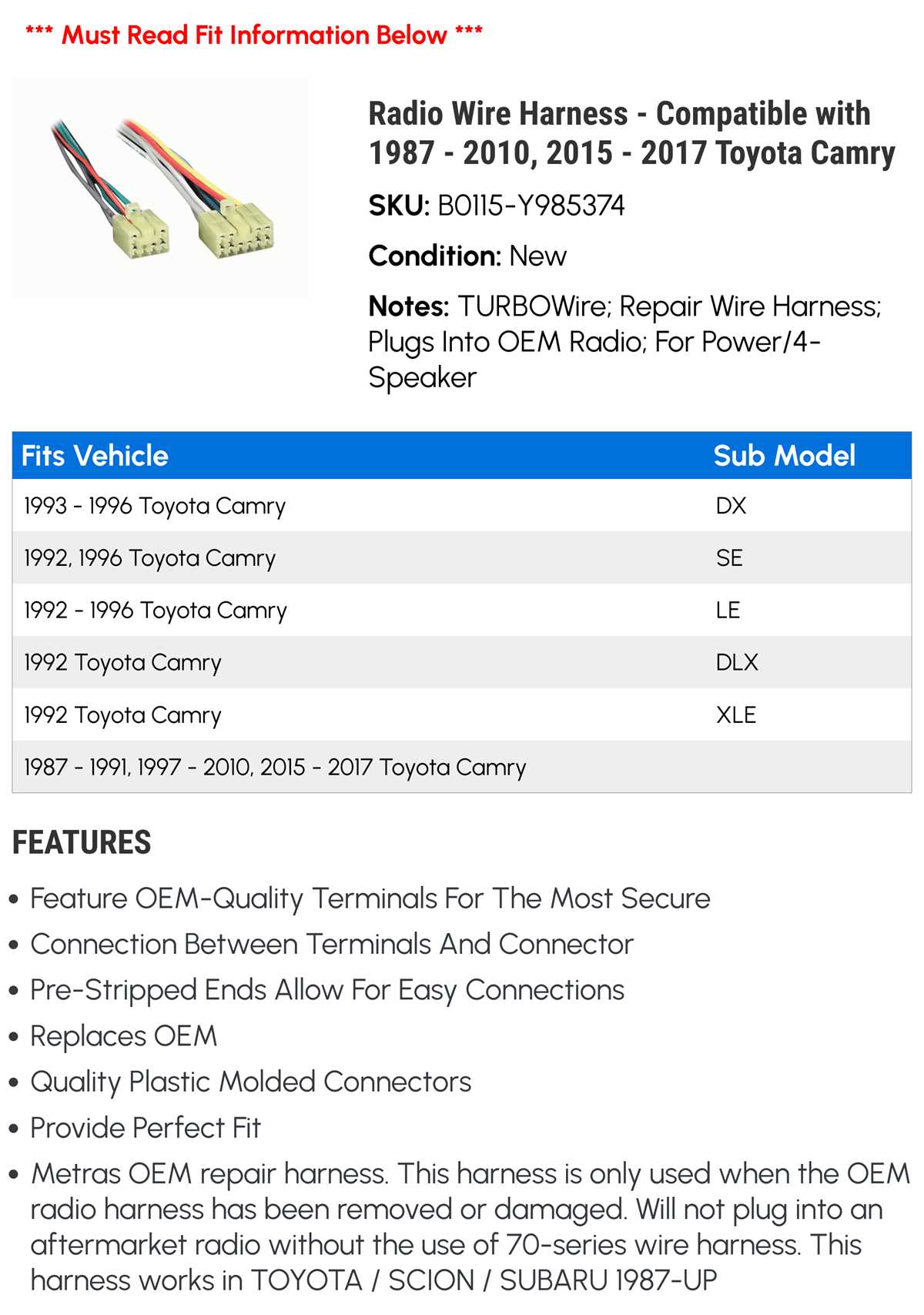 *** Must Read Fit Information Below ***

Radio Wire Harness - Compatible with 1987 - 2010, 2015 - 2017 Toyota Camry

SKU: B0115-Y985374

Condition: New

Notes: TURBOWire; Repair Wire Harness; Plugs Into OEM Radio; For Power/4-Speaker

| Fits Vehicle | Sub Model |
|---|---|
| 1993 - 1996 Toyota Camry | DX |
| 1992, 1996 Toyota Camry | SE |
| 1992 - 1996 Toyota Camry | LE |
| 1992 Toyota Camry | DLX |
| 1992 Toyota Camry | XLE |
| 1987 - 1991, 1997 - 2010, 2015 - 2017 Toyota Camry | |

FEATURES

• Feature OEM-Quality Terminals For The Most Secure
• Connection Between Terminals And Connector
• Pre-Stripped Ends Allow For Easy Connections
• Replaces OEM
• Quality Plastic Molded Connectors
• Provide Perfect Fit
• Metras OEM repair harness. This harness is only used when the OEM radio harness has been removed or damaged. Will not plug into an aftermarket radio without the use of 70-series wire harness. This harness works in TOYOTA / SCION / SUBARU 1987-UP